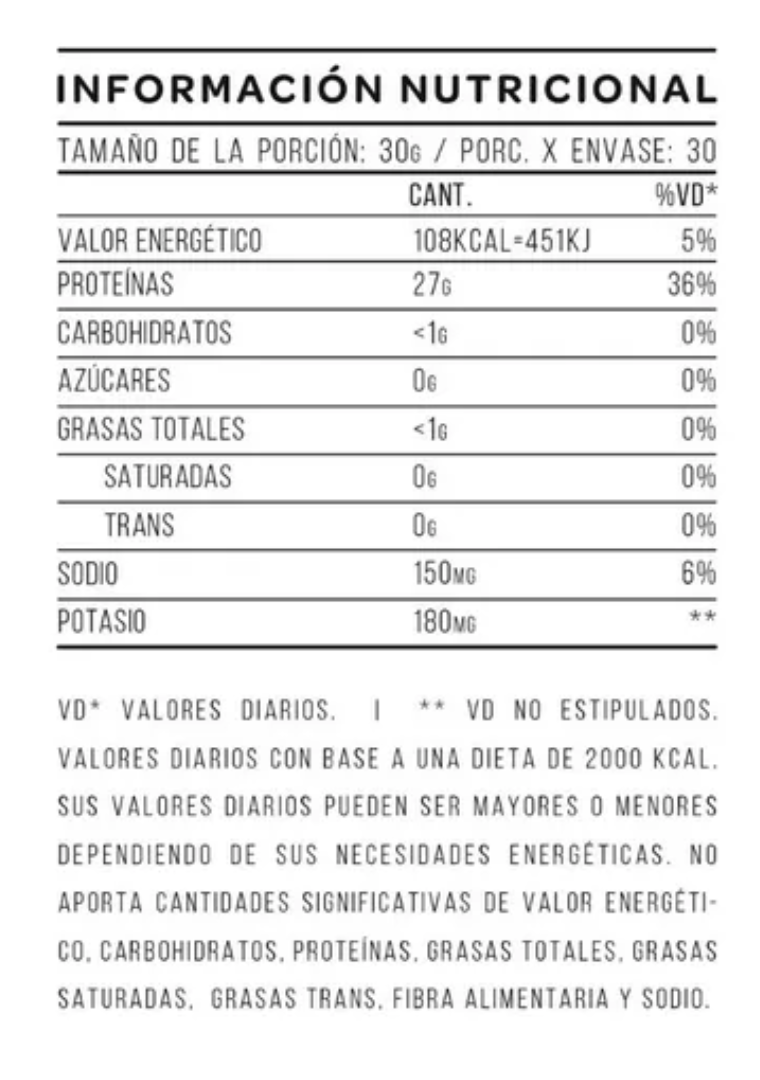 INFORMACIÓN NUTRICIONAL

TAMAÑO DE LA PORCIÓN: 30G / PORC. X ENVASE: 30

|  | CANT. | %VD* |
|---|---|---|
| VALOR ENERGÉTICO | 108KCAL=451KJ | 5% |
| PROTEÍNAS | 27G | 36% |
| CARBOHIDRATOS | <1G | 0% |
| AZÚCARES | 0G | 0% |
| GRASAS TOTALES | <1G | 0% |
| SATURADAS | 0G | 0% |
| TRANS | 0G | 0% |
| SODIO | 150MG | 6% |
| POTASIO | 180MG | ** |

VD* VALORES DIARIOS. | ** VD NO ESTIPULADOS. VALORES DIARIOS CON BASE A UNA DIETA DE 2000 KCAL. SUS VALORES DIARIOS PUEDEN SER MAYORES O MENORES DEPENDIENDO DE SUS NECESIDADES ENERGÉTICAS. NO APORTA CANTIDADES SIGNIFICATIVAS DE VALOR ENERGÉTICO, CARBOHIDRATOS, PROTEÍNAS, GRASAS TOTALES, GRASAS SATURADAS, GRASAS TRANS, FIBRA ALIMENTARIA Y SODIO.